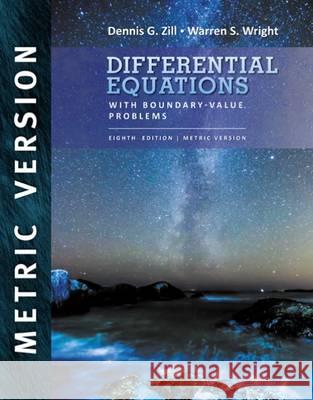 METRIC VERSION

Dennis G. Zill • Warren S. Wright

DIFFERENTIAL EQUATIONS

WITH BOUNDARY-VALUE PROBLEMS

EIGHTH EDITION | METRIC VERSION

Kraina Książek